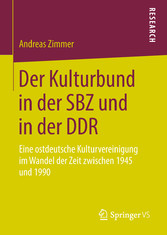 RESEARCH

Andreas Zimmer

Der Kulturbund in der SBZ und in der DDR

Eine ostdeutsche Kulturvereinigung im Wandel der Zeit zwischen 1945 und 1990

Springer VS